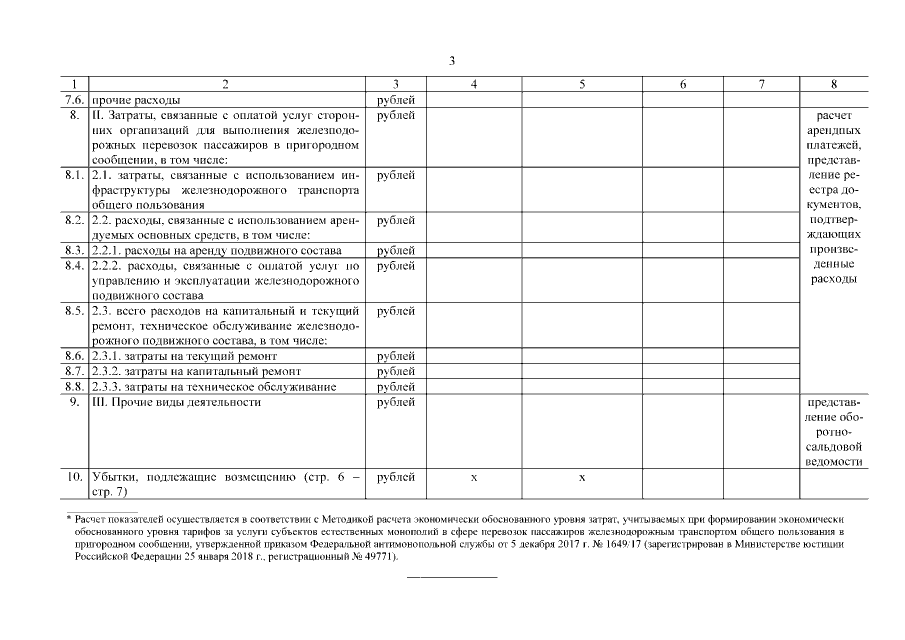 3

| 1 | 2 | 3 | 4 | 5 | 6 | 7 | 8 |
|---|---|---|---|---|---|---|---|
| 7.6. | прочие расходы | рублей | | | | | |
| 8. | II. Затраты, связанные с оплатой услуг сторонних организаций для выполнения железнодорожных перевозок пассажиров в пригородном сообщении, в том числе: | рублей | | | | | расчет арендных платежей, представление реестра документов, подтверждающих произведенные расходы |
| 8.1. | 2.1. затраты, связанные с использованием инфраструктуры железнодорожного транспорта общего пользования | рублей | | | | | |
| 8.2. | 2.2. расходы, связанные с использованием арендуемых основных средств, в том числе: | рублей | | | | | |
| 8.3. | 2.2.1. расходы на аренду подвижного состава | рублей | | | | | |
| 8.4. | 2.2.2. расходы, связанные с оплатой услуг по управлению и эксплуатации железнодорожного подвижного состава | рублей | | | | | |
| 8.5. | 2.3. всего расходов на капитальный и текущий ремонт, техническое обслуживание железнодорожного подвижного состава, в том числе: | рублей | | | | | |
| 8.6. | 2.3.1. затраты на текущий ремонт | рублей | | | | | |
| 8.7. | 2.3.2. затраты на капитальный ремонт | рублей | | | | | |
| 8.8. | 2.3.3. затраты на техническое обслуживание | рублей | | | | | |
| 9. | III. Прочие виды деятельности | рублей | | | | | представление оборотно-сальдовой ведомости |
| 10. | Убытки, подлежащие возмещению (стр. 6 – стр. 7) | рублей | x | x | | | |

* Расчет показателей осуществляется в соответствии с Методикой расчета экономически обоснованного уровня затрат, учитываемых при формировании экономически обоснованного уровня тарифов за услуги субъектов естественных монополий в сфере перевозок пассажиров железнодорожным транспортом общего пользования в пригородном сообщении, утвержденной приказом Федеральной антимонопольной службы от 5 декабря 2017 г. № 1649/17 (зарегистрирован в Министерстве юстиции Российской Федерации 25 января 2018 г., регистрационный № 49771).